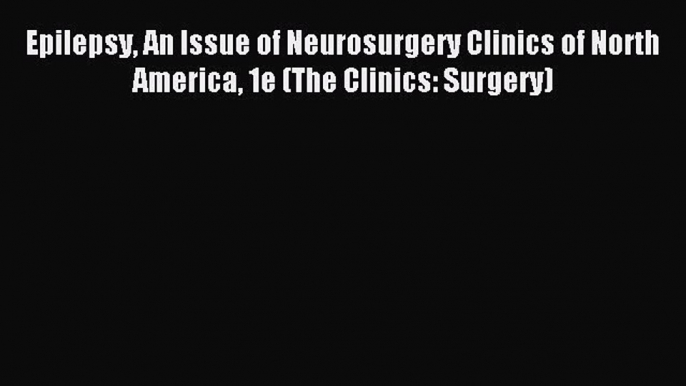 Epilepsy, An Issue of Neurosurgery Clinics of North America, 1e (The Clinics: Surgery)